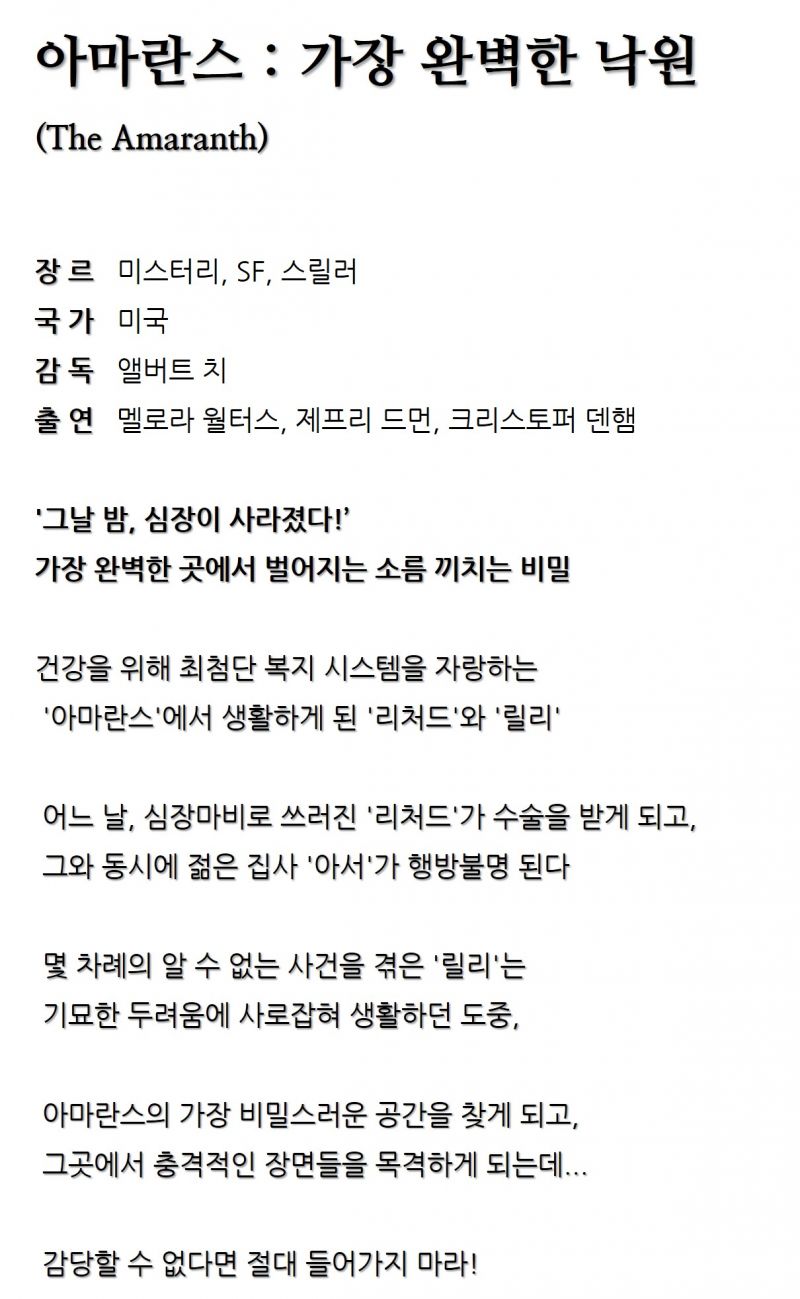 아마란스 : 가장 완벽한 낙원

(The Amaranth)

장 르 미스터리, SF, 스릴러
국 가 미국
감 독 앨버트 치
출 연 멜로라 월터스, 제프리 드먼, 크리스토퍼 덴햄

'그날 밤, 심장이 사라졌다!'
가장 완벽한 곳에서 벌어지는 소름 끼치는 비밀

건강을 위해 최첨단 복지 시스템을 자랑하는 '아마란스'에서 생활하게 된 '리처드'와 '릴리'

어느 날, 심장마비로 쓰러진 '리처드'가 수술을 받게 되고, 그와 동시에 젊은 집사 '아서'가 행방불명 된다

몇 차례의 알 수 없는 사건을 겪은 '릴리'는 기묘한 두려움에 사로잡혀 생활하던 도중,

아마란스의 가장 비밀스러운 공간을 찾게 되고, 그곳에서 충격적인 장면들을 목격하게 되는데...

감당할 수 없다면 절대 들어가지 마라!